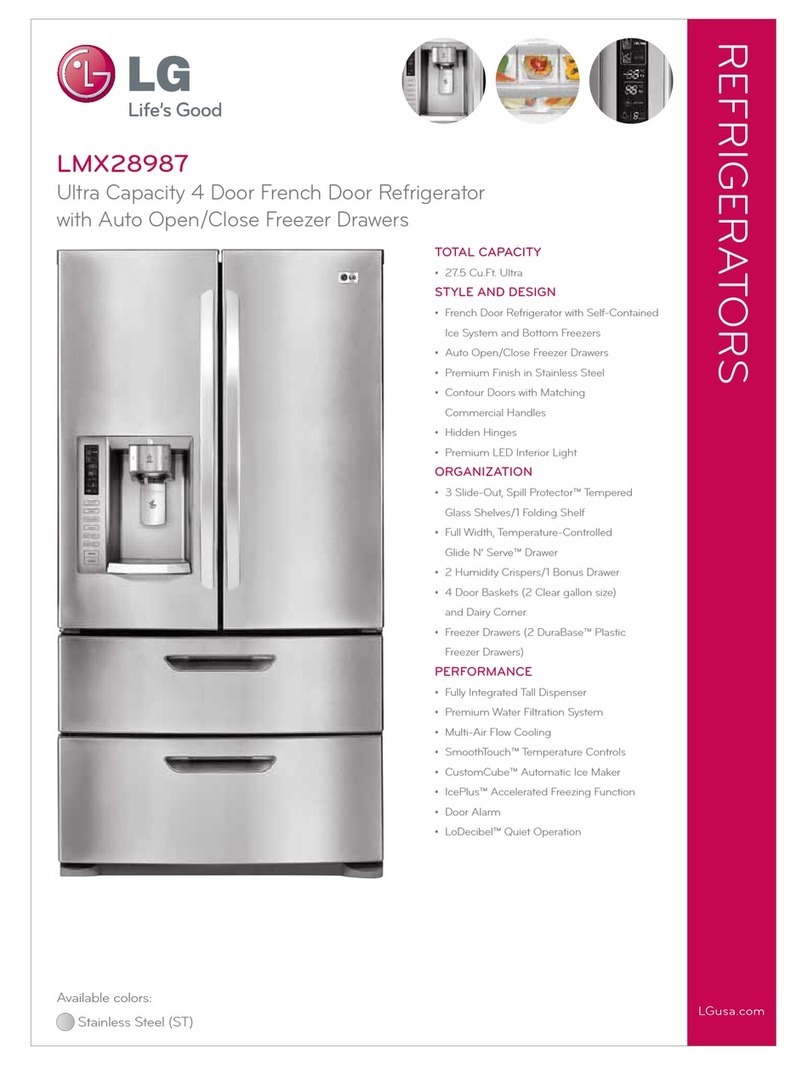 LG
Life's Good

REFRIGERATORS

LMX28987
Ultra Capacity 4 Door French Door Refrigerator with Auto Open/Close Freezer Drawers

TOTAL CAPACITY
• 27.5 Cu.Ft. Ultra

STYLE AND DESIGN
• French Door Refrigerator with Self-Contained Ice System and Bottom Freezers
• Auto Open/Close Freezer Drawers
• Premium Finish in Stainless Steel
• Contour Doors with Matching Commercial Handles
• Hidden Hinges
• Premium LED Interior Light

ORGANIZATION
• 3 Slide-Out, Spill Protector™ Tempered Glass Shelves/1 Folding Shelf
• Full Width, Temperature-Controlled Glide N' Serve™ Drawer
• 2 Humidity Crispers/1 Bonus Drawer
• 4 Door Baskets (2 Clear gallon size) and Dairy Corner
• Freezer Drawers (2 DuraBase™ Plastic Freezer Drawers)

PERFORMANCE
• Fully Integrated Tall Dispenser
• Premium Water Filtration System
• Multi-Air Flow Cooling
• SmoothTouch™ Temperature Controls
• CustomCube™ Automatic Ice Maker
• IcePlus™ Accelerated Freezing Function
• Door Alarm
• LoDecibel™ Quiet Operation

Available colors:
Stainless Steel (ST)

LGusa.com